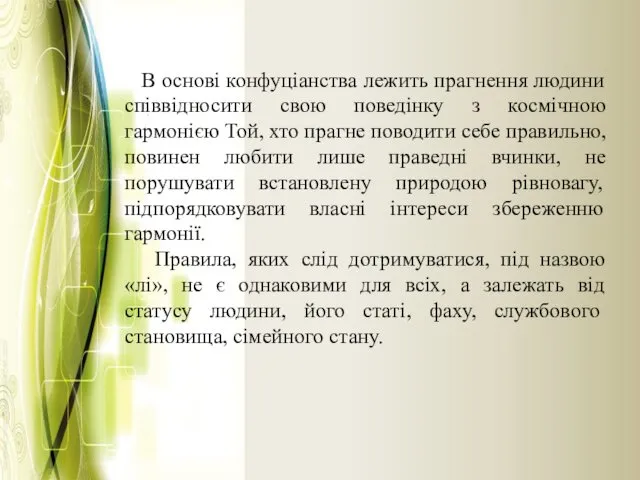 В основі конфуціанства лежить прагнення людини співвідносити свою поведінку з космічною гармонією Той, хто прагне поводити себе правильно, повинен любити лише праведні вчинки, не порушувати встановлену природою рівновагу, підпорядковувати власні інтереси збереженню гармонії.

Правила, яких слід дотримуватися, під назвою «лі», не є однаковими для всіх, а залежать від статусу людини, його статі, фаху, службового становища, сімейного стану.